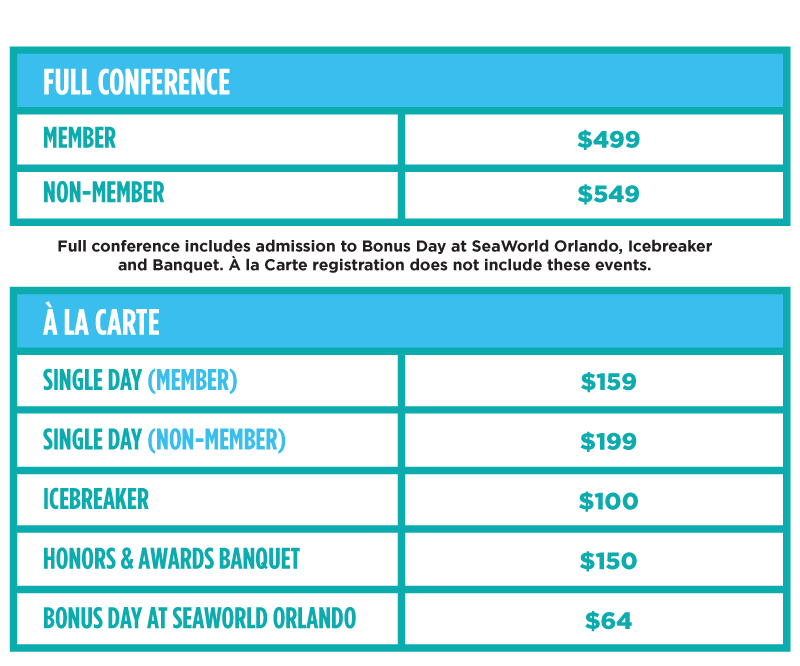 | FULL CONFERENCE | |
|---|---|
| MEMBER | \$499 |
| NON-MEMBER | \$549 |

Full conference includes admission to Bonus Day at SeaWorld Orlando, Icebreaker and Banquet. À la Carte registration does not include these events.

| À LA CARTE | |
|---|---|
| SINGLE DAY (MEMBER) | \$159 |
| SINGLE DAY (NON-MEMBER) | \$199 |
| ICEBREAKER | \$100 |
| HONORS & AWARDS BANQUET | \$150 |
| BONUS DAY AT SEAWORLD ORLANDO | \$64 |